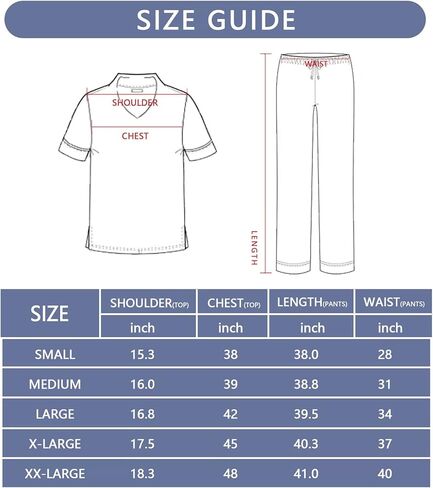 SIZE GUIDE

SHOULDER
CHEST

WAIST
LENGTH

| SIZE | SHOULDER(TOP) | CHEST(TOP) | LENGTH(PANTS) | WAIST(PANTS) |
|---|---|---|---|---|
| | inch | inch | inch | inch |
| SMALL | 15.3 | 38 | 38.0 | 28 |
| MEDIUM | 16.0 | 39 | 38.8 | 31 |
| LARGE | 16.8 | 42 | 39.5 | 34 |
| X-LARGE | 17.5 | 45 | 40.3 | 37 |
| XX-LARGE | 18.3 | 48 | 41.0 | 40 |